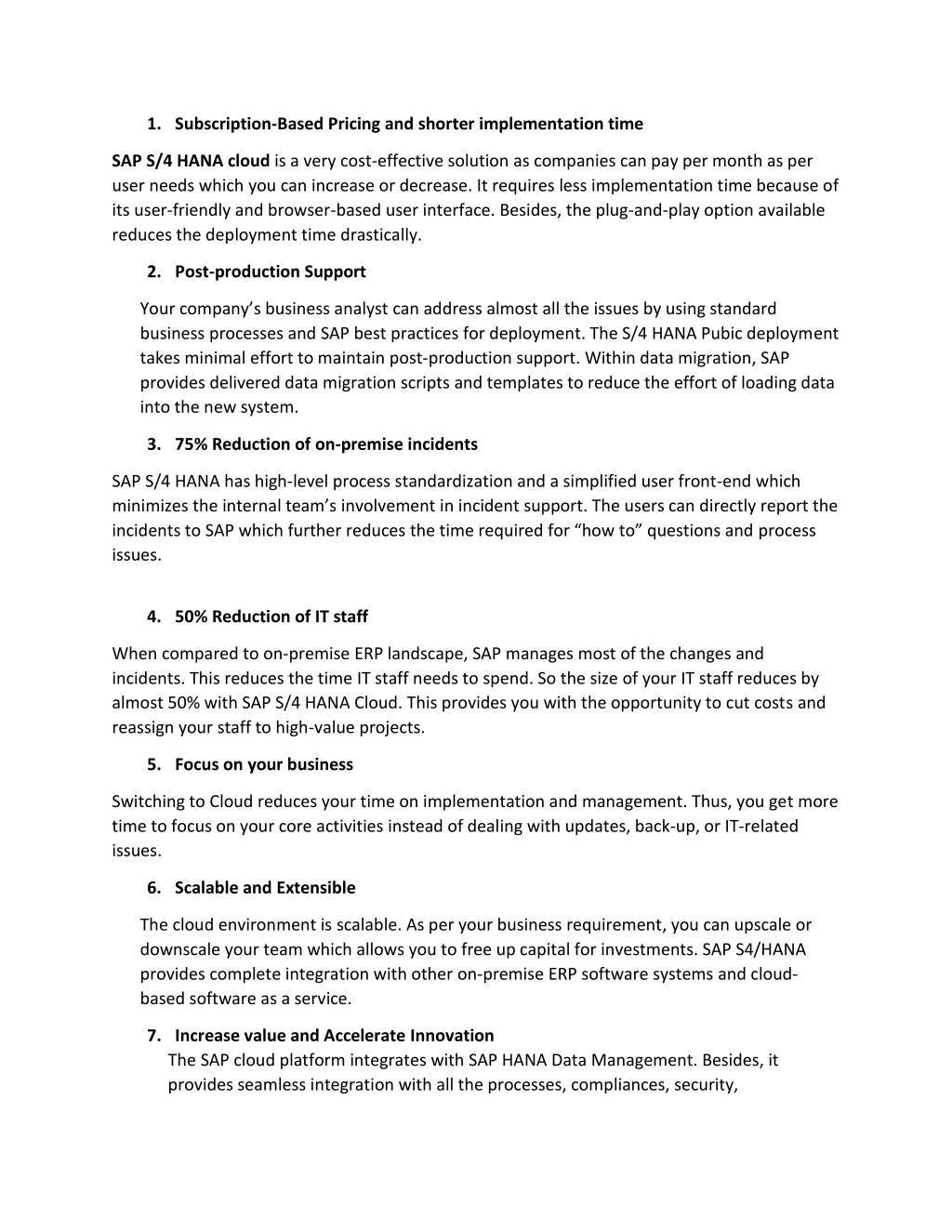 1. Subscription-Based Pricing and shorter implementation time

SAP S/4 HANA cloud is a very cost-effective solution as companies can pay per month as per user needs which you can increase or decrease. It requires less implementation time because of its user-friendly and browser-based user interface. Besides, the plug-and-play option available reduces the deployment time drastically.

2. Post-production Support

Your company's business analyst can address almost all the issues by using standard business processes and SAP best practices for deployment. The S/4 HANA Pubic deployment takes minimal effort to maintain post-production support. Within data migration, SAP provides delivered data migration scripts and templates to reduce the effort of loading data into the new system.

3. 75% Reduction of on-premise incidents

SAP S/4 HANA has high-level process standardization and a simplified user front-end which minimizes the internal team's involvement in incident support. The users can directly report the incidents to SAP which further reduces the time required for "how to" questions and process issues.

4. 50% Reduction of IT staff

When compared to on-premise ERP landscape, SAP manages most of the changes and incidents. This reduces the time IT staff needs to spend. So the size of your IT staff reduces by almost 50% with SAP S/4 HANA Cloud. This provides you with the opportunity to cut costs and reassign your staff to high-value projects.

5. Focus on your business

Switching to Cloud reduces your time on implementation and management. Thus, you get more time to focus on your core activities instead of dealing with updates, back-up, or IT-related issues.

6. Scalable and Extensible

The cloud environment is scalable. As per your business requirement, you can upscale or downscale your team which allows you to free up capital for investments. SAP S4/HANA provides complete integration with other on-premise ERP software systems and cloud-based software as a service.

7. Increase value and Accelerate Innovation
The SAP cloud platform integrates with SAP HANA Data Management. Besides, it provides seamless integration with all the processes, compliances, security,